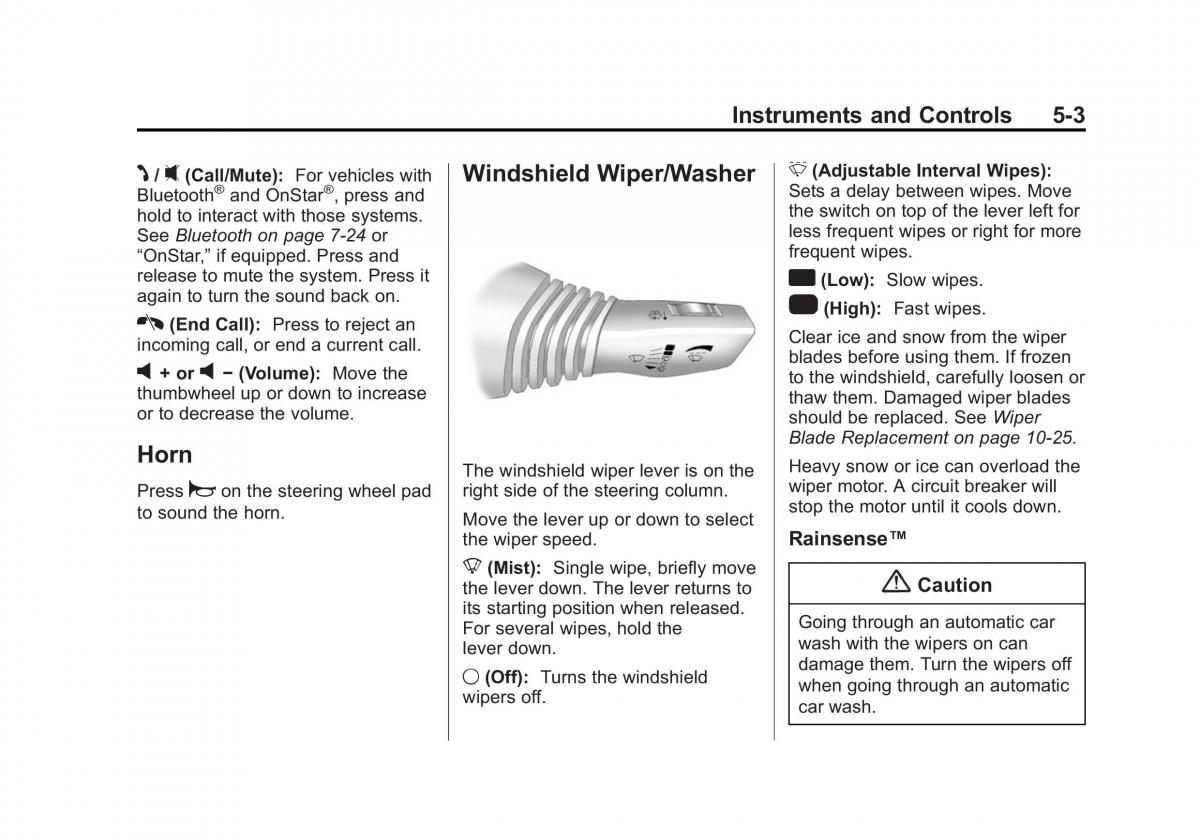 Instruments and Controls 5-3

/ (Call/Mute): For vehicles with Bluetooth® and OnStar®, press and hold to interact with those systems. See Bluetooth on page 7-24 or "OnStar," if equipped. Press and release to mute the system. Press it again to turn the sound back on.

(End Call): Press to reject an incoming call, or end a current call.

+ or − (Volume): Move the thumbwheel up or down to increase or to decrease the volume.

Horn

Press on the steering wheel pad to sound the horn.

Windshield Wiper/Washer

The windshield wiper lever is on the right side of the steering column.

Move the lever up or down to select the wiper speed.

(Mist): Single wipe, briefly move the lever down. The lever returns to its starting position when released. For several wipes, hold the lever down.

(Off): Turns the windshield wipers off.

(Adjustable Interval Wipes): Sets a delay between wipes. Move the switch on top of the lever left for less frequent wipes or right for more frequent wipes.

(Low): Slow wipes.

(High): Fast wipes.

Clear ice and snow from the wiper blades before using them. If frozen to the windshield, carefully loosen or thaw them. Damaged wiper blades should be replaced. See Wiper Blade Replacement on page 10-25.

Heavy snow or ice can overload the wiper motor. A circuit breaker will stop the motor until it cools down.

Rainsense™

Caution

Going through an automatic car wash with the wipers on can damage them. Turn the wipers off when going through an automatic car wash.